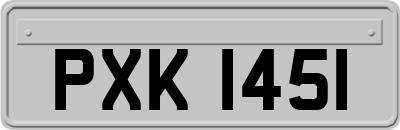 PXK 1451